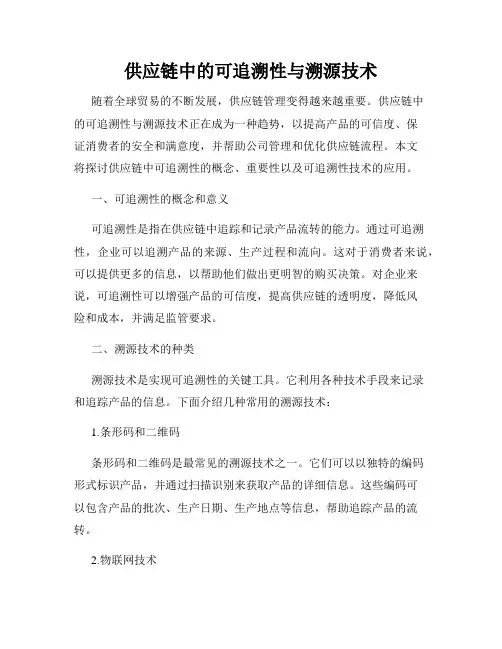 供应链中的可追溯性与溯源技术

随着全球贸易的不断发展，供应链管理变得越来越重要。供应链中的可追溯性与溯源技术正在成为一种趋势，以提高产品的可信度、保证消费者的安全和满意度，并帮助公司管理和优化供应链流程。本文将探讨供应链中可追溯性的概念、重要性以及可追溯性技术的应用。

一、可追溯性的概念和意义

可追溯性是指在供应链中追踪和记录产品流转的能力。通过可追溯性，企业可以追溯产品的来源、生产过程和流向。这对于消费者来说，可以提供更多的信息，以帮助他们做出更明智的购买决策。对企业来说，可追溯性可以增强产品的可信度，提高供应链的透明度，降低风险和成本，并满足监管要求。

二、溯源技术的种类

溯源技术是实现可追溯性的关键工具。它利用各种技术手段来记录和追踪产品的信息。下面介绍几种常用的溯源技术：

1.条形码和二维码

条形码和二维码是最常见的溯源技术之一。它们可以以独特的编码形式标识产品，并通过扫描识别来获取产品的详细信息。这些编码可以包含产品的批次、生产日期、生产地点等信息，帮助追踪产品的流转。

2.物联网技术